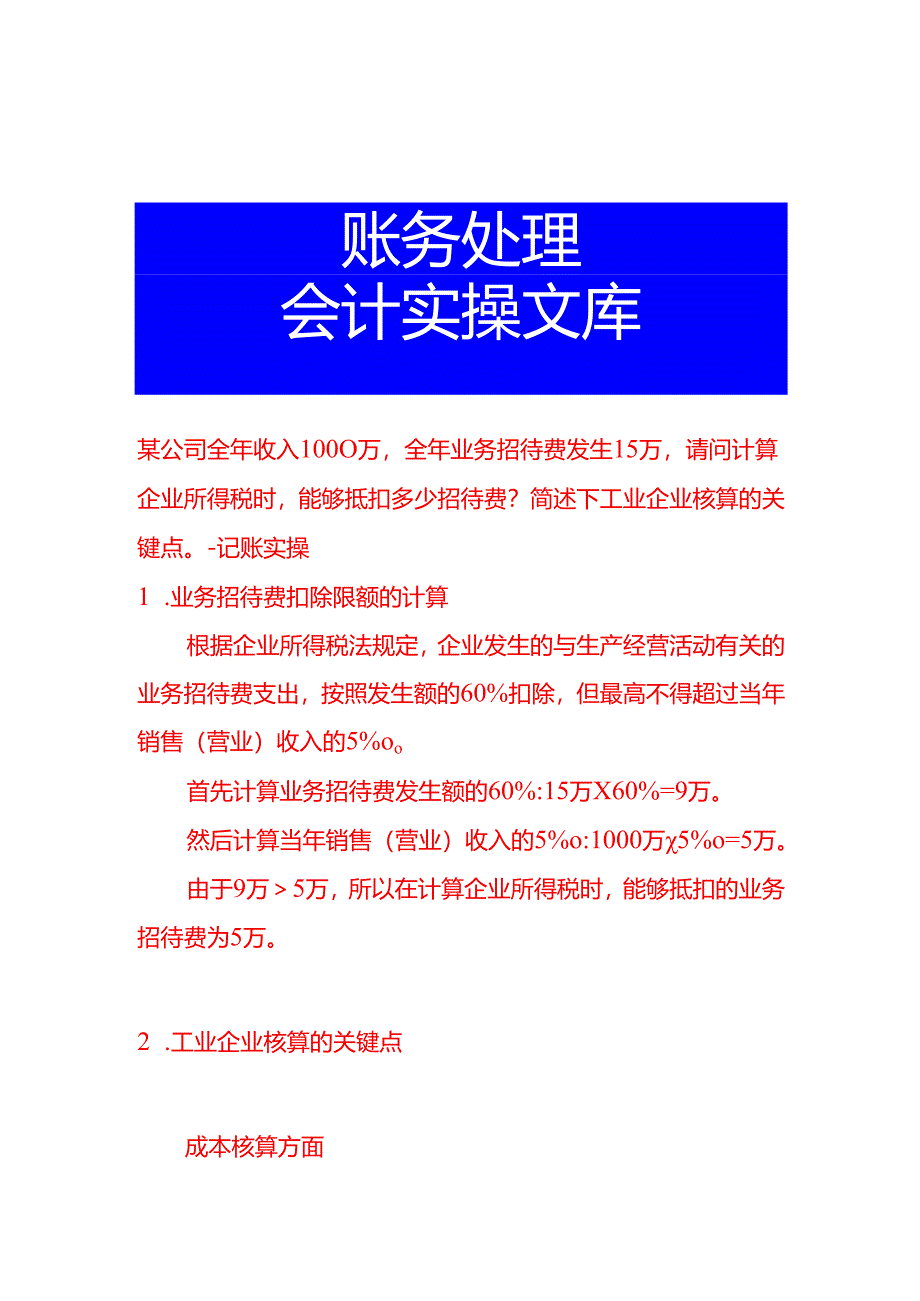 账务处理
会计实操文库

某公司全年收入100O万，全年业务招待费发生15万，请问计算企业所得税时，能够抵扣多少招待费？简述下工业企业核算的关键点。-记账实操

1 .业务招待费扣除限额的计算

根据企业所得税法规定，企业发生的与生产经营活动有关的业务招待费支出，按照发生额的60%扣除，但最高不得超过当年销售（营业）收入的5%o。

首先计算业务招待费发生额的60%:15万X60%=9万。

然后计算当年销售（营业）收入的5%o:1000万χ5%o=5万。

由于9万＞5万，所以在计算企业所得税时，能够抵扣的业务招待费为5万。

2 .工业企业核算的关键点

成本核算方面